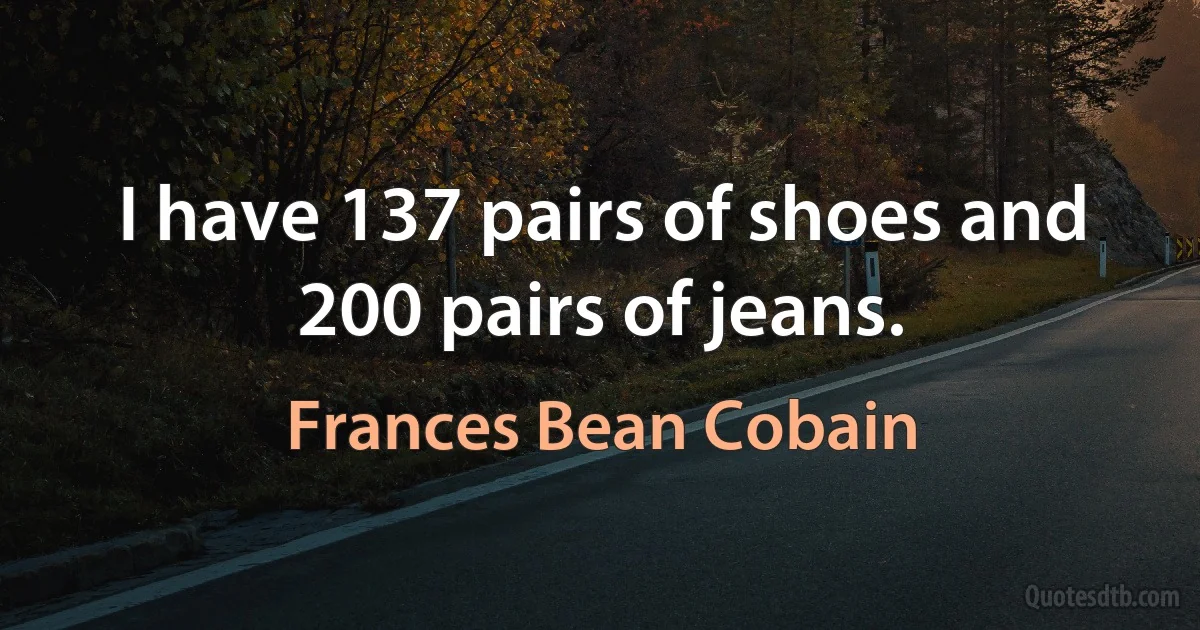 I have 137 pairs of shoes and 200 pairs of jeans.

Frances Bean Cobain

Quotesdtb.com